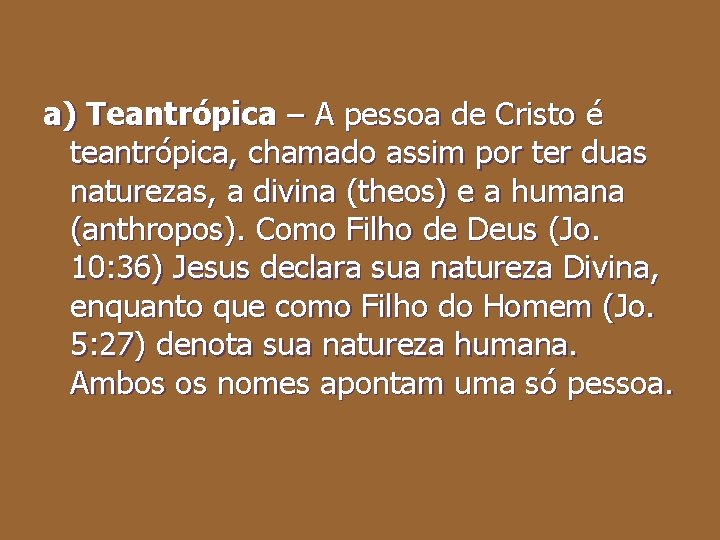 a) Teantrópica – A pessoa de Cristo é teantrópica, chamado assim por ter duas naturezas, a divina (theos) e a humana (anthropos). Como Filho de Deus (Jo. 10:36) Jesus declara sua natureza Divina, enquanto que como Filho do Homem (Jo. 5:27) denota sua natureza humana. Ambos os nomes apontam uma só pessoa.